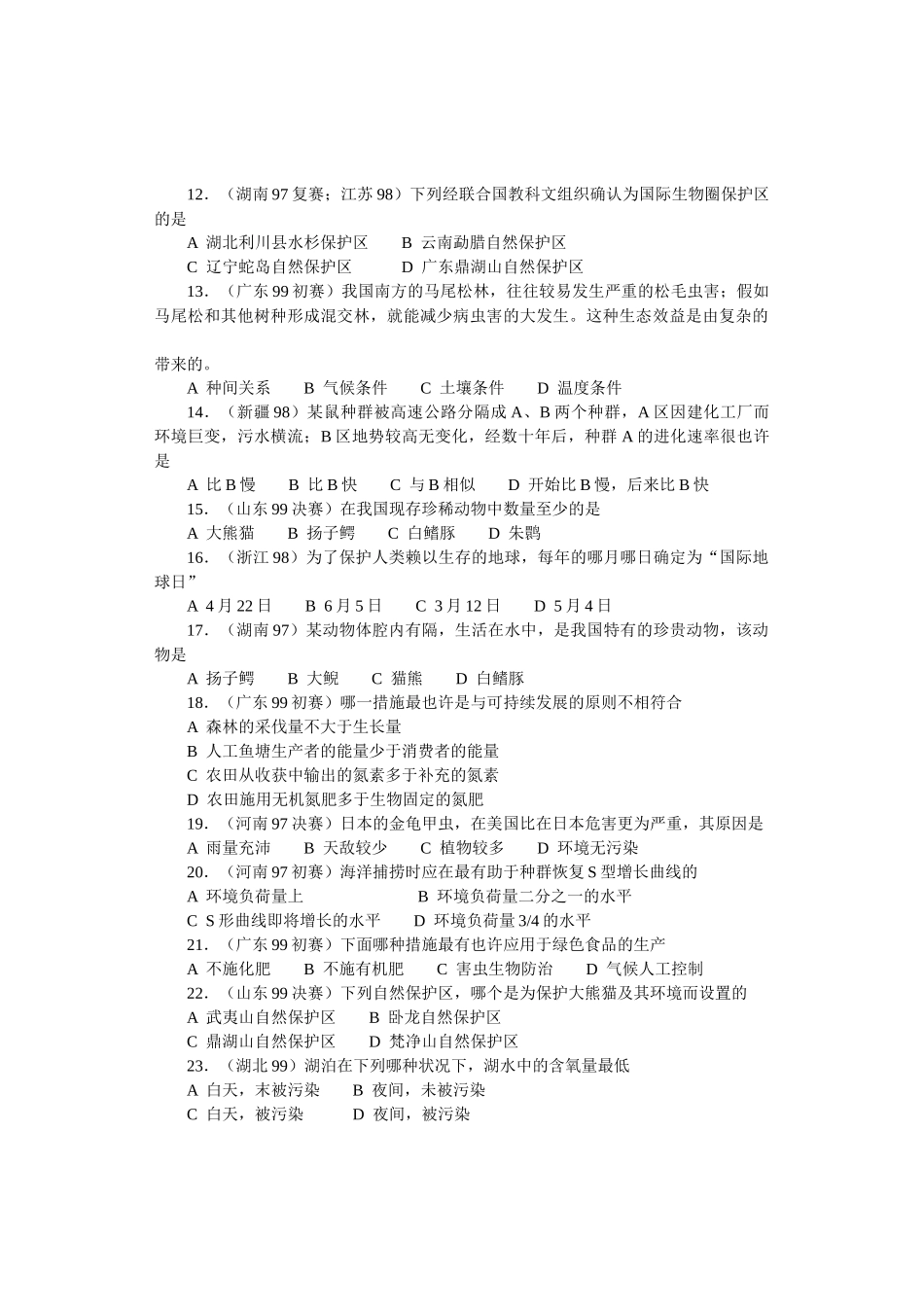 12．（湖南 97 复赛；江苏 98）下列经联合国教科文组织确认为国际生物圈保护区的是

A 湖北利川县水杉保护区　　B 云南勐腊自然保护区

C 辽宁蛇岛自然保护区　　D 广东鼎湖山自然保护区

13．（广东 99 初赛）我国南方的马尾松林，往往较易发生严重的松毛虫害；假如马尾松和其他树种形成混交林，就能减少病虫害的大发生。这种生态效益是由复杂的

带来的。

A 种间关系　　B 气候条件　　C 土壤条件　　D 温度条件

14．（新疆 98）某鼠种群被高速公路分隔成 A、B 两个种群，A 区因建化工厂而环境巨变，污水横流；B 区地势较高无变化，经数十年后，种群 A 的进化速率很也许是

A 比 B 慢　　B 比 B 快　　C 与 B 相似　　D 开始比 B 慢，后来比 B 快

15．（山东 99 决赛）在我国现存珍稀动物中数量至少的是

A 大熊猫　　B 扬子鳄　　C 白鳍豚　　D 朱鹮

16．（浙江 98）为了保护人类赖以生存的地球，每年的哪月哪日确定为“国际地球日”

A 4 月 22 日　　B 6 月 5 日　　C 3 月 12 日　　D 5 月 4 日

17．（湖南 97）某动物体腔内有隔，生活在水中，是我国特有的珍贵动物，该动物是

A 扬子鳄　　B 大鲵　　C 猫熊　　D 白鳍豚

18．（广东 99 初赛）哪一措施最也许是与可持续发展的原则不相符合

A 森林的采伐量不大于生长量

B 人工鱼塘生产者的能量少于消费者的能量

C 农田从收获中输出的氮素多于补充的氮素

D 农田施用无机氮肥多于生物固定的氮肥

19．（河南 97 决赛）日本的金龟甲虫，在美国比在日本危害更为严重，其原因是

A 雨量充沛　　B 天敌较少　　C 植物较多　　D 环境无污染

20．（河南 97 初赛）海洋捕捞时应在最有助于种群恢复 S 型增长曲线的

A 环境负荷量上　　B 环境负荷量二分之一的水平

C S 形曲线即将增长的水平　　D 环境负荷量 3/4 的水平

21．（广东 99 初赛）下面哪种措施最有也许应用于绿色食品的生产

A 不施化肥　　B 不施有机肥　　C 害虫生物防治　　D 气候人工控制

22．（山东 99 决赛）下列自然保护区，哪个是为保护大熊猫及其环境而设置的

A 武夷山自然保护区　　B 卧龙自然保护区

C 鼎湖山自然保护区　　D 梵净山自然保护区

23．（湖北 99）湖泊在下列哪种状况下，湖水中的含氧量最低

A 白天，末被污染　　B 夜间，未被污染

C 白天，被污染　　D 夜间，被污染